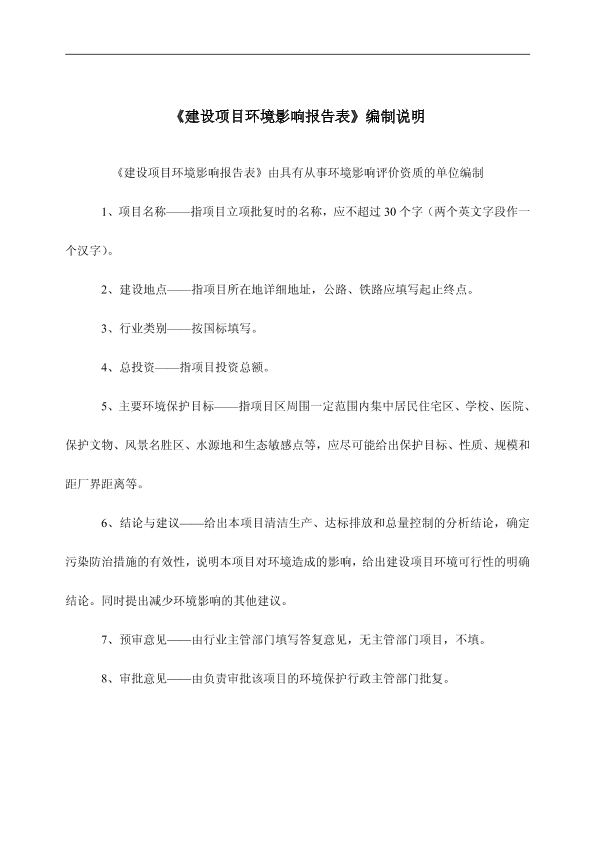 《建设项目环境影响报告表》编制说明

《建设项目环境影响报告表》由具有从事环境影响评价资质的单位编制

1、项目名称——指项目立项批复时的名称，应不超过30个字（两个英文字段作一个汉字）。

2、建设地点——指项目所在地详细地址，公路、铁路应填写起止终点。

3、行业类别——按国标填写。

4、总投资——指项目投资总额。

5、主要环境保护目标——指项目区周围一定范围内集中居民住宅区、学校、医院、保护文物、风景名胜区、水源地和生态敏感点等，应尽可能给出保护目标、性质、规模和距厂界距离等。

6、结论与建议——给出本项目清洁生产、达标排放和总量控制的分析结论，确定污染防治措施的有效性，说明本项目对环境造成的影响，给出建设项目环境可行性的明确结论。同时提出减少环境影响的其他建议。

7、预审意见——由行业主管部门填写答复意见，无主管部门项目，不填。

8、审批意见——由负责审批该项目的环境保护行政主管部门批复。